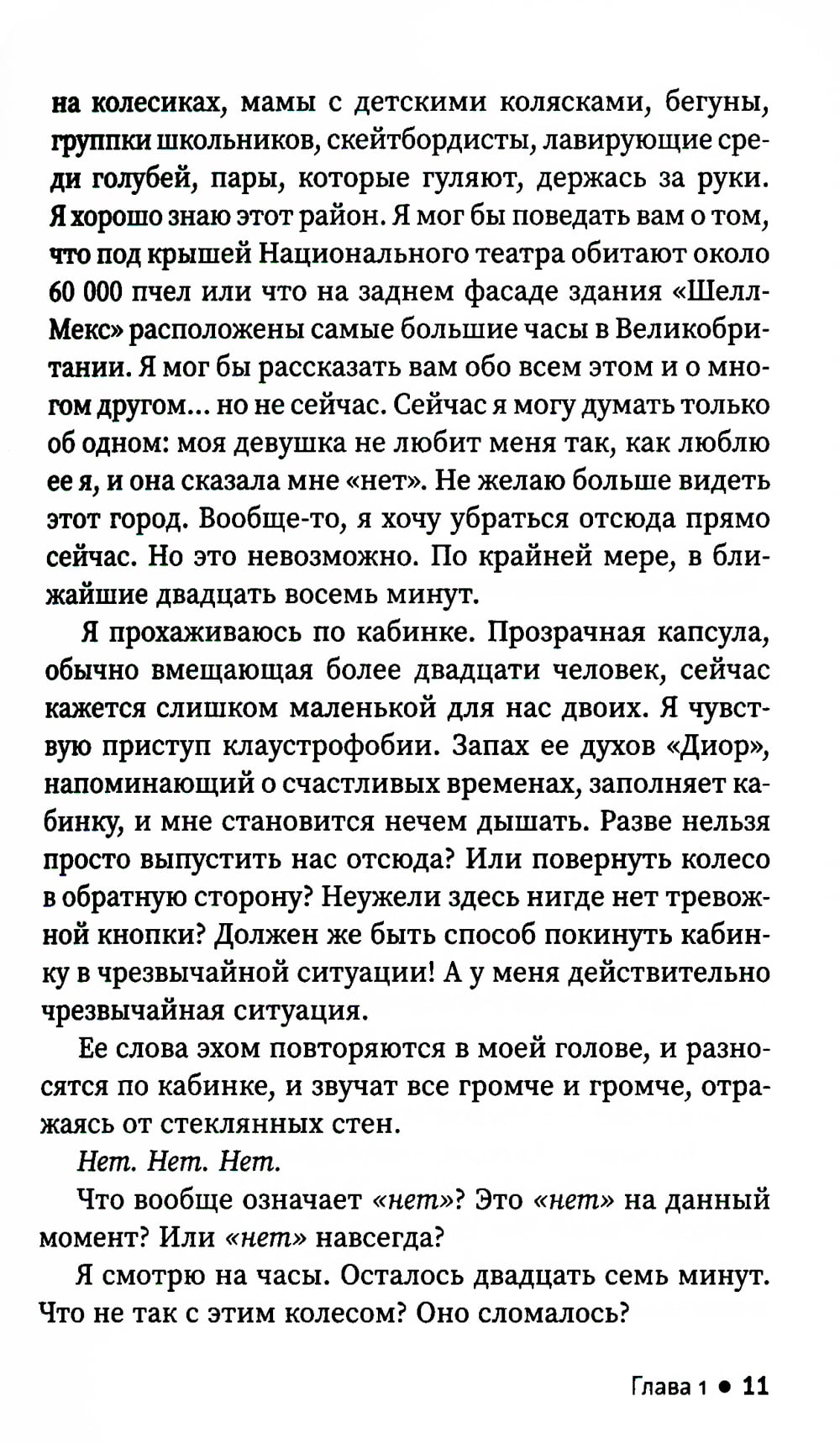 на колесиках, мамы с детскими колясками, бегуны, группки школьников, скейтбордисты, лавирующие среди голубей, пары, которые гуляют, держась за руки. Я хорошо знаю этот район. Я мог бы поведать вам о том, что под крышей Национального театра обитают около 60 000 пчел или что на заднем фасаде здания «Шелл-Мекс» расположены самые большие часы в Великобритании. Я мог бы рассказать вам обо всем этом и о многом другом... но не сейчас. Сейчас я могу думать только об одном: моя девушка не любит меня так, как люблю ее я, и она сказала мне «нет». Не желаю больше видеть этот город. Вообще-то, я хочу убраться отсюда прямо сейчас. Но это невозможно. По крайней мере, в ближайшие двадцать восемь минут.

Я прохаживаюсь по кабинке. Прозрачная капсула, обычно вмещающая более двадцати человек, сейчас кажется слишком маленькой для нас двоих. Я чувствую приступ клаустрофобии. Запах ее духов «Диор», напоминающий о счастливых временах, заполняет кабинку, и мне становится нечем дышать. Разве нельзя просто выпустить нас отсюда? Или повернуть колесо в обратную сторону? Неужели здесь нигде нет тревожной кнопки? Должен же быть способ покинуть кабинку в чрезвычайной ситуации! А у меня действительно чрезвычайная ситуация.

Ее слова эхом повторяются в моей голове, и разносятся по кабинке, и звучат все громче и громче, отражаясь от стеклянных стен.

Нет. Нет. Нет.

Что вообще означает «нет»? Это «нет» на данный момент? Или «нет» навсегда?

Я смотрю на часы. Осталось двадцать семь минут. Что не так с этим колесом? Оно сломалось?

Глава 1 • 11